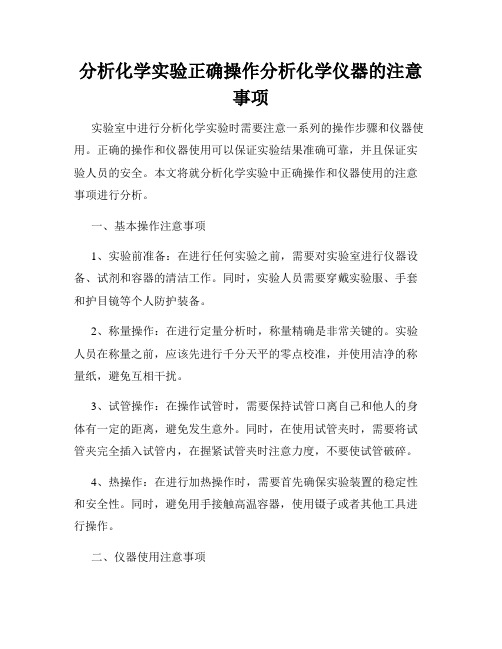 分析化学实验正确操作分析化学仪器的注意事项

实验室中进行分析化学实验时需要注意一系列的操作步骤和仪器使用。正确的操作和仪器使用可以保证实验结果准确可靠，并且保证实验人员的安全。本文将就分析化学实验中正确操作和仪器使用的注意事项进行分析。

一、基本操作注意事项

1、实验前准备：在进行任何实验之前，需要对实验室进行仪器设备、试剂和容器的清洁工作。同时，实验人员需要穿戴实验服、手套和护目镜等个人防护装备。

2、称量操作：在进行定量分析时，称量精确是非常关键的。实验人员在称量之前，应该先进行千分天平的零点校准，并使用洁净的称量纸，避免互相干扰。

3、试管操作：在操作试管时，需要保持试管口离自己和他人的身体有一定的距离，避免发生意外。同时，在使用试管夹时，需要将试管夹完全插入试管内，在握紧试管夹时注意力度，不要使试管破碎。

4、热操作：在进行加热操作时，需要首先确保实验装置的稳定性和安全性。同时，避免用手接触高温容器，使用镊子或者其他工具进行操作。

二、仪器使用注意事项